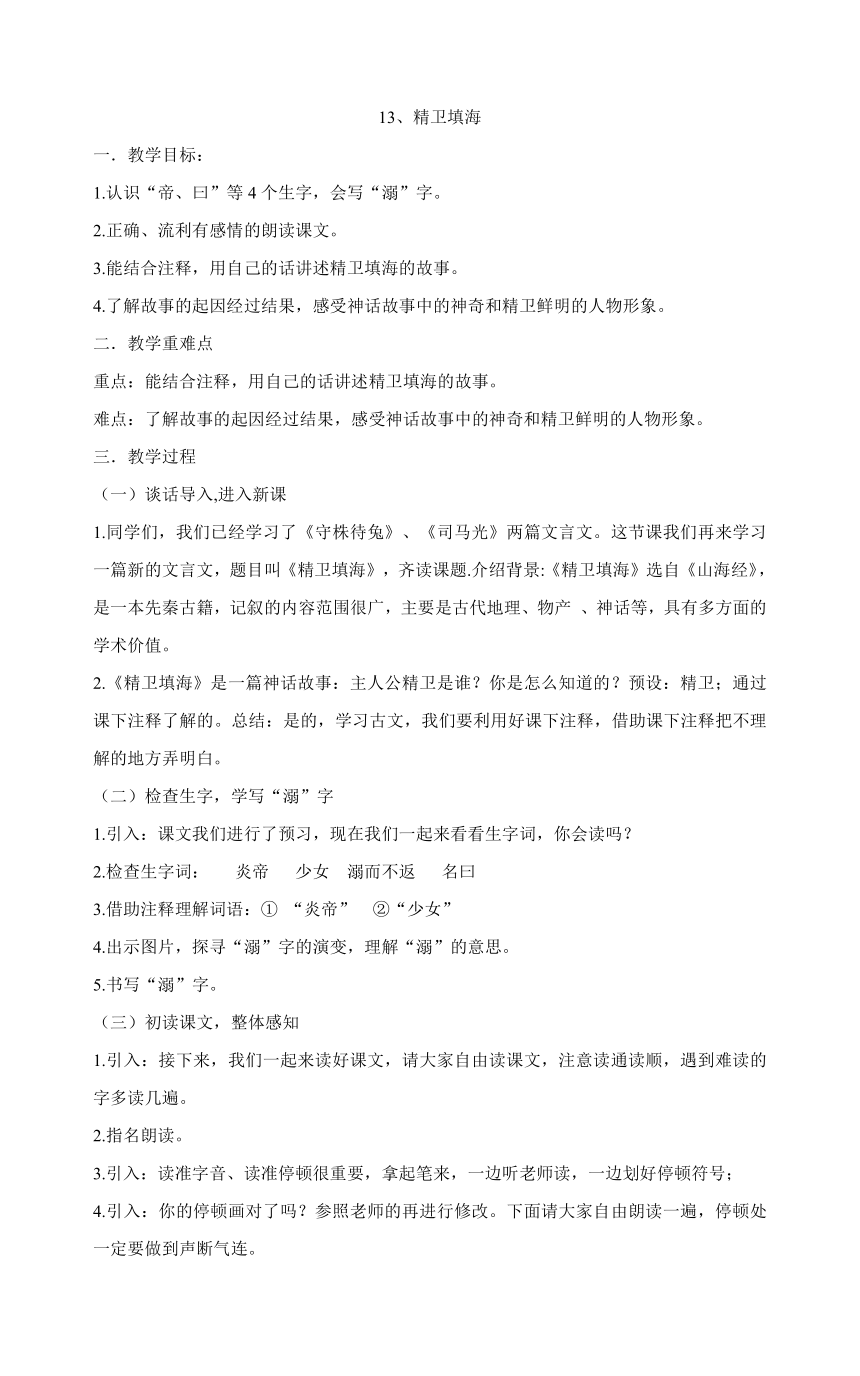 13、精卫填海

一．教学目标：

1.认识“帝、曰”等 4 个生字，会写“溺”字。

2.正确、流利有感情的朗读课文。

3.能结合注释，用自己的话讲述精卫填海的故事。

4.了解故事的起因经过结果，感受神话故事中的神奇和精卫鲜明的人物形象。

二．教学重难点

重点：能结合注释，用自己的话讲述精卫填海的故事。

难点：了解故事的起因经过结果，感受神话故事中的神奇和精卫鲜明的人物形象。

三．教学过程

（一）谈话导入,进入新课

1.同学们，我们已经学习了《守株待兔》、《司马光》两篇文言文。这节课我们再来学习一篇新的文言文，题目叫《精卫填海》，齐读课题.介绍背景:《精卫填海》选自《山海经》，是一本先秦古籍，记叙的内容范围很广，主要是古代地理、物产 、神话等，具有多方面的学术价值。

2.《精卫填海》是一篇神话故事：主人公精卫是谁？你是怎么知道的？预设：精卫；通过课下注释了解的。总结：是的，学习古文，我们要利用好课下注释，借助课下注释把不理解的地方弄明白。

（二）检查生字，学写“溺”字

1.引入：课文我们进行了预习，现在我们一起来看看生字词，你会读吗？

2.检查生字词： 炎帝 少女 溺而不返 名曰

3.借助注释理解词语：① “炎帝” ②“少女”

4.出示图片，探寻“溺”字的演变，理解“溺”的意思。

5.书写“溺”字。

（三）初读课文，整体感知

1.引入：接下来，我们一起来读好课文，请大家自由读课文，注意读通读顺，遇到难读的字多读几遍。

2.指名朗读。

3.引入：读准字音、读准停顿很重要，拿起笔来，一边听老师读，一边划好停顿符号；

4.引入：你的停顿画对了吗？参照老师的再进行修改。下面请大家自由朗读一遍，停顿处一定要做到声断气连。